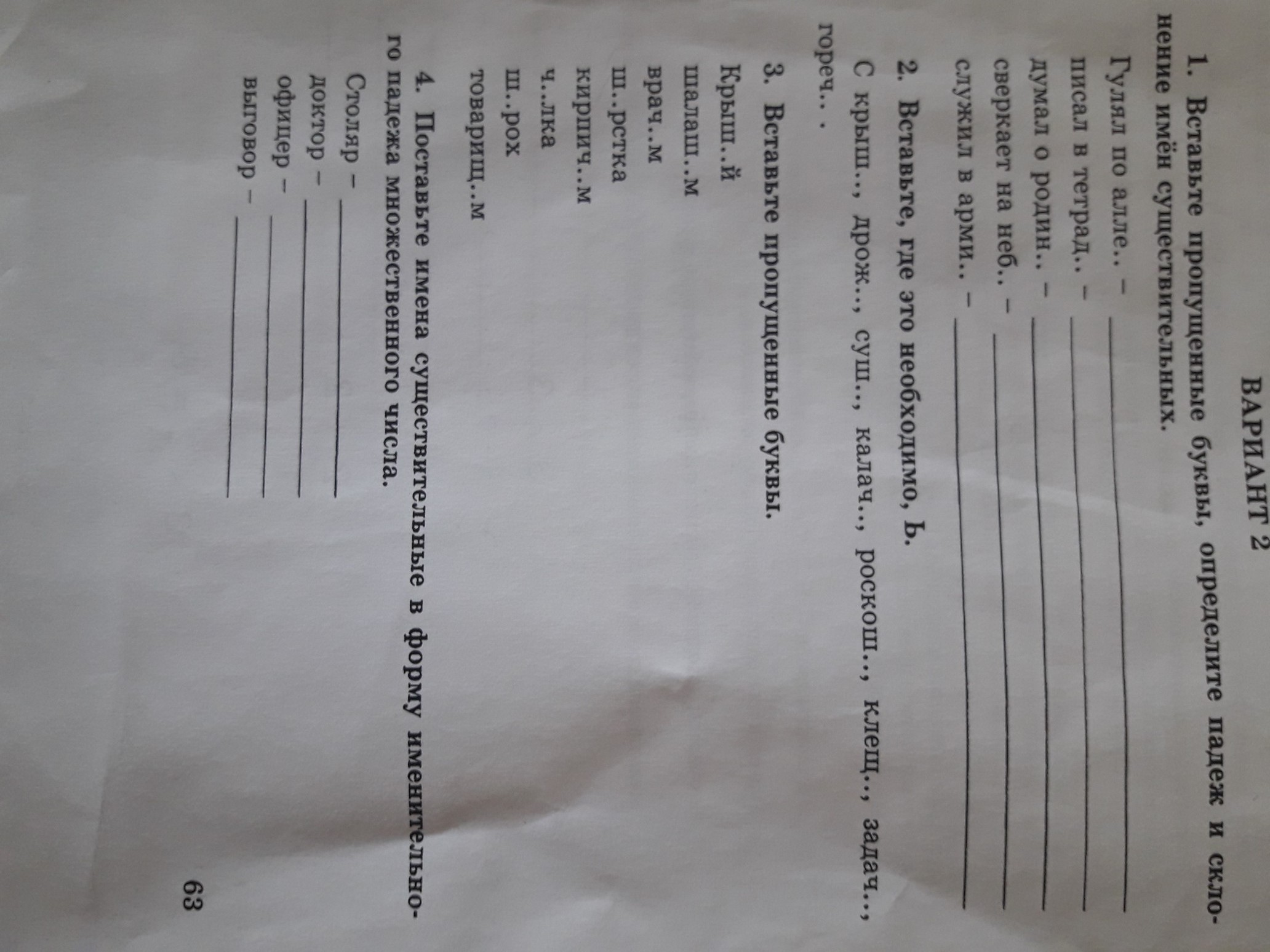 ВАРИАНТ 2

1. Вставьте пропущенные буквы, определите падеж и склонение имён существительных.

Гулял по алле.. – ____
писал в тетрад.. – ____
думал о родин.. – ____
сверкает на неб.. – ____
служил в арми.. – ____

2. Вставьте, где это необходимо, Ь.

С крыш.., дрож.., суш.., калач.., роскош.., клещ.., задач.., гореч.. .

3. Вставьте пропущенные буквы.

Крыш..й
шалаш..м
врач..м
ш..рстка
кирпич..м
ч..лка
ш..рох
товарищ..м

4. Поставьте имена существительные в форму именительного падежа множественного числа.

Столяр – ____
доктор – ____
офицер – ____
выговор – ____

63